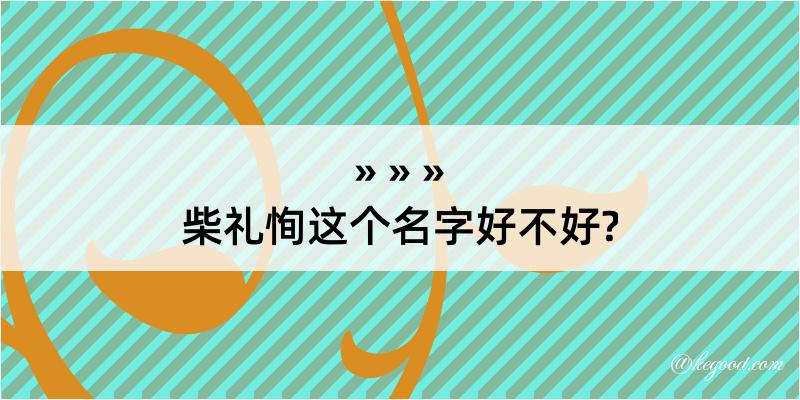 » » »

柴礼恂这个名字好不好?

@kegood.com